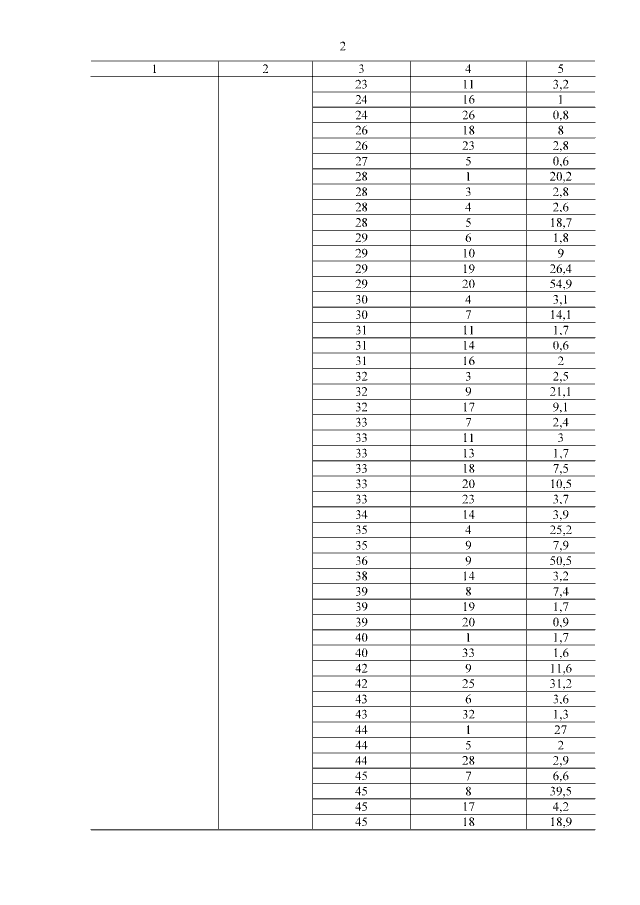 2

| 1 | 2 | 3 | 4 | 5 |
|---|---|---|---|---|
| | | 23 | 11 | 3,2 |
| | | 24 | 16 | 1 |
| | | 24 | 26 | 0,8 |
| | | 26 | 18 | 8 |
| | | 26 | 23 | 2,8 |
| | | 27 | 5 | 0,6 |
| | | 28 | 1 | 20,2 |
| | | 28 | 3 | 2,8 |
| | | 28 | 4 | 2,6 |
| | | 28 | 5 | 18,7 |
| | | 29 | 6 | 1,8 |
| | | 29 | 10 | 9 |
| | | 29 | 19 | 26,4 |
| | | 29 | 20 | 54,9 |
| | | 30 | 4 | 3,1 |
| | | 30 | 7 | 14,1 |
| | | 31 | 11 | 1,7 |
| | | 31 | 14 | 0,6 |
| | | 31 | 16 | 2 |
| | | 32 | 3 | 2,5 |
| | | 32 | 9 | 21,1 |
| | | 32 | 17 | 9,1 |
| | | 33 | 7 | 2,4 |
| | | 33 | 11 | 3 |
| | | 33 | 13 | 1,7 |
| | | 33 | 18 | 7,5 |
| | | 33 | 20 | 10,5 |
| | | 33 | 23 | 3,7 |
| | | 34 | 14 | 3,9 |
| | | 35 | 4 | 25,2 |
| | | 35 | 9 | 7,9 |
| | | 36 | 9 | 50,5 |
| | | 38 | 14 | 3,2 |
| | | 39 | 8 | 7,4 |
| | | 39 | 19 | 1,7 |
| | | 39 | 20 | 0,9 |
| | | 40 | 1 | 1,7 |
| | | 40 | 33 | 1,6 |
| | | 42 | 9 | 11,6 |
| | | 42 | 25 | 31,2 |
| | | 43 | 6 | 3,6 |
| | | 43 | 32 | 1,3 |
| | | 44 | 1 | 27 |
| | | 44 | 5 | 2 |
| | | 44 | 28 | 2,9 |
| | | 45 | 7 | 6,6 |
| | | 45 | 8 | 39,5 |
| | | 45 | 17 | 4,2 |
| | | 45 | 18 | 18,9 |